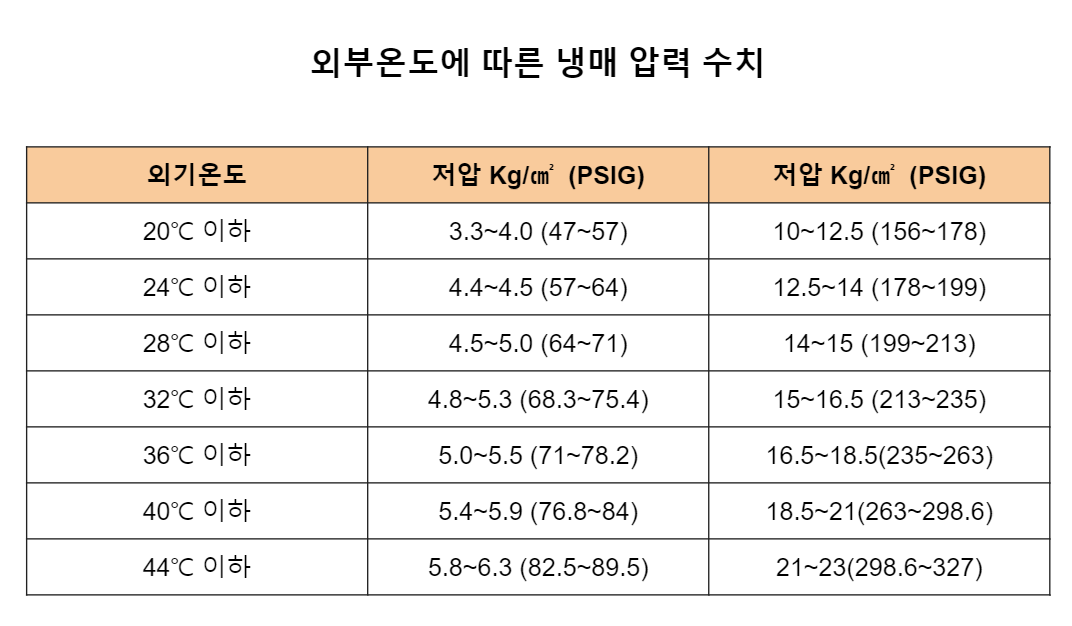 외부온도에 따른 냉매 압력 수치

| 외기온도 | 저압 Kg/㎠ (PSIG) | 저압 Kg/㎠ (PSIG) |
|---|---|---|
| 20℃ 이하 | 3.3~4.0 (47~57) | 10~12.5 (156~178) |
| 24℃ 이하 | 4.4~4.5 (57~64) | 12.5~14 (178~199) |
| 28℃ 이하 | 4.5~5.0 (64~71) | 14~15 (199~213) |
| 32℃ 이하 | 4.8~5.3 (68.3~75.4) | 15~16.5 (213~235) |
| 36℃ 이하 | 5.0~5.5 (71~78.2) | 16.5~18.5(235~263) |
| 40℃ 이하 | 5.4~5.9 (76.8~84) | 18.5~21(263~298.6) |
| 44℃ 이하 | 5.8~6.3 (82.5~89.5) | 21~23(298.6~327) |